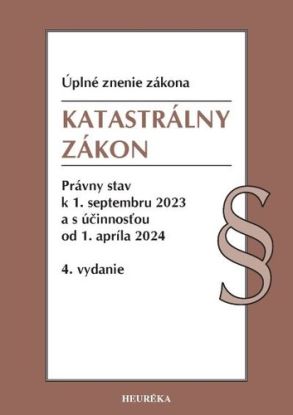 Úplné znenie zákona

KATASTRÁLNY ZÁKON

Právny stav k 1. septembru 2023 a s účinnosťou od 1. apríla 2024

4. vydanie

§

HEURÉKA